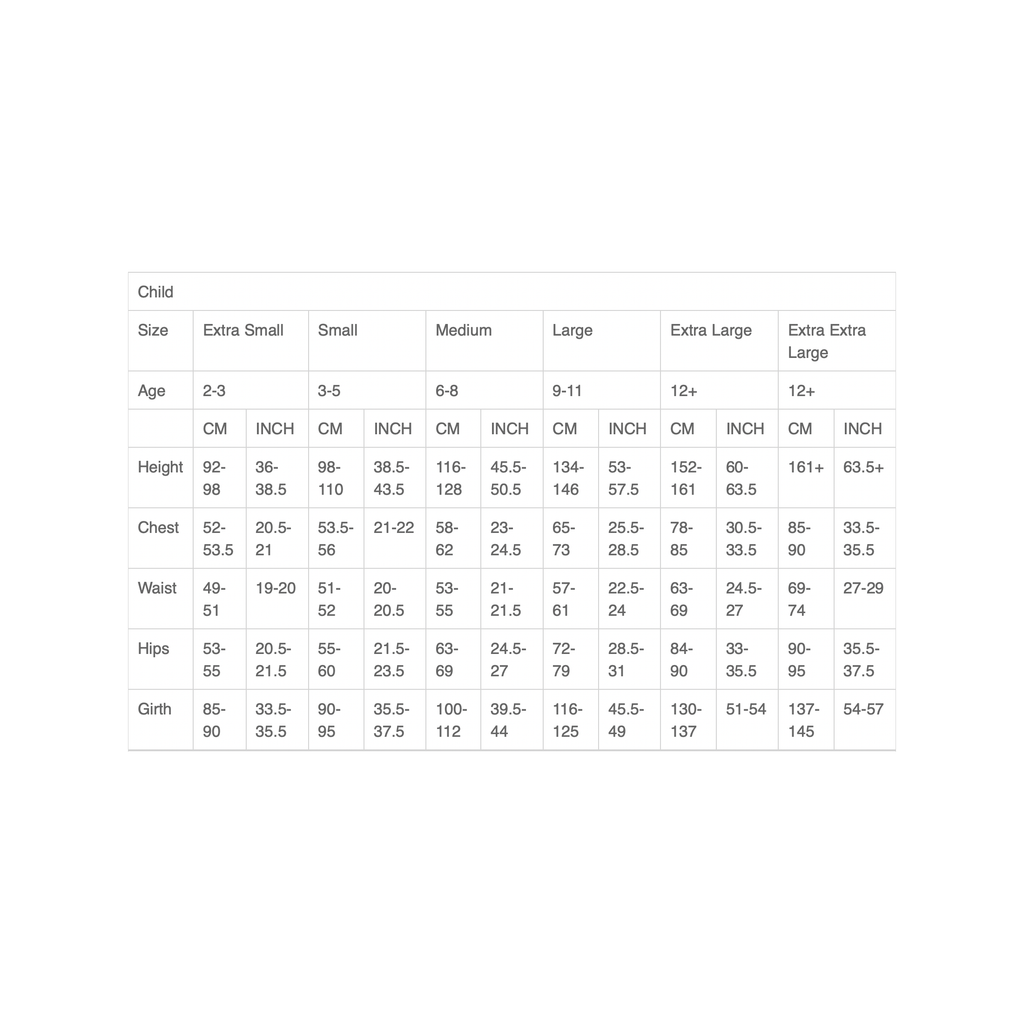 | Child | | | | | | | | | | | | |
|---|---|---|---|---|---|---|---|---|---|---|---|---|
| Size | Extra Small | | Small | | Medium | | Large | | Extra Large | | Extra Extra Large | |
| Age | 2-3 | | 3-5 | | 6-8 | | 9-11 | | 12+ | | 12+ | |
| | CM | INCH | CM | INCH | CM | INCH | CM | INCH | CM | INCH | CM | INCH |
| Height | 92-98 | 36-38.5 | 98-110 | 38.5-43.5 | 116-128 | 45.5-50.5 | 134-146 | 53-57.5 | 152-161 | 60-63.5 | 161+ | 63.5+ |
| Chest | 52-53.5 | 20.5-21 | 53.5-56 | 21-22 | 58-62 | 23-24.5 | 65-73 | 25.5-28.5 | 78-85 | 30.5-33.5 | 85-90 | 33.5-35.5 |
| Waist | 49-51 | 19-20 | 51-52 | 20-20.5 | 53-55 | 21-21.5 | 57-61 | 22.5-24 | 63-69 | 24.5-27 | 69-74 | 27-29 |
| Hips | 53-55 | 20.5-21.5 | 55-60 | 21.5-23.5 | 63-69 | 24.5-27 | 72-79 | 28.5-31 | 84-90 | 33-35.5 | 90-95 | 35.5-37.5 |
| Girth | 85-90 | 33.5-35.5 | 90-95 | 35.5-37.5 | 100-112 | 39.5-44 | 116-125 | 45.5-49 | 130-137 | 51-54 | 137-145 | 54-57 |